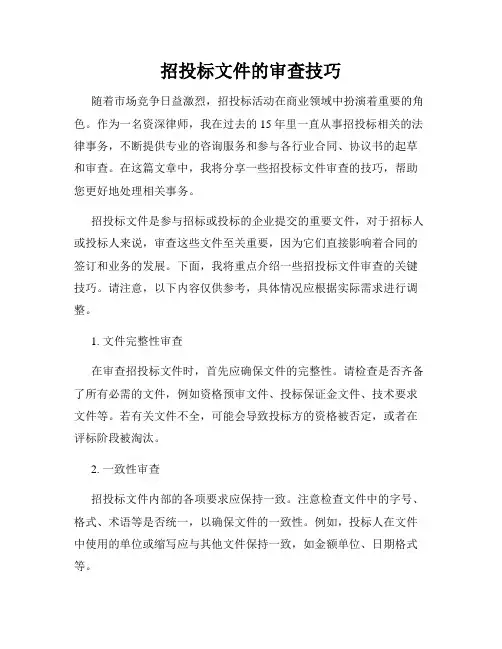 招投标文件的审查技巧

随着市场竞争日益激烈，招投标活动在商业领域中扮演着重要的角色。作为一名资深律师，我在过去的 15 年里一直从事招投标相关的法律事务，不断提供专业的咨询服务和参与各行业合同、协议书的起草和审查。在这篇文章中，我将分享一些招投标文件审查的技巧，帮助您更好地处理相关事务。

招投标文件是参与招标或投标的企业提交的重要文件，对于招标人或投标人来说，审查这些文件至关重要，因为它们直接影响着合同的签订和业务的发展。下面，我将重点介绍一些招投标文件审查的关键技巧。请注意，以下内容仅供参考，具体情况应根据实际需求进行调整。

1. 文件完整性审查

在审查招投标文件时，首先应确保文件的完整性。请检查是否齐备了所有必需的文件，例如资格预审文件、投标保证金文件、技术要求文件等。若有关文件不全，可能会导致投标方的资格被否定，或者在评标阶段被淘汰。

2. 一致性审查

招投标文件内部的各项要求应保持一致。注意检查文件中的字号、格式、术语等是否统一，以确保文件的一致性。例如，投标人在文件中使用的单位或缩写应与其他文件保持一致，如金额单位、日期格式等。